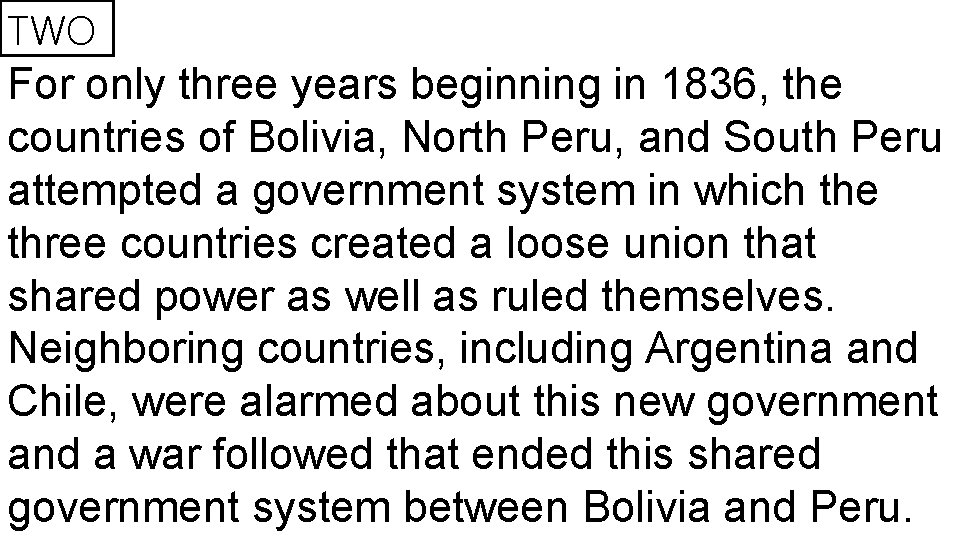 TWO

For only three years beginning in 1836, the countries of Bolivia, North Peru, and South Peru attempted a government system in which the three countries created a loose union that shared power as well as ruled themselves. Neighboring countries, including Argentina and Chile, were alarmed about this new government and a war followed that ended this shared government system between Bolivia and Peru.